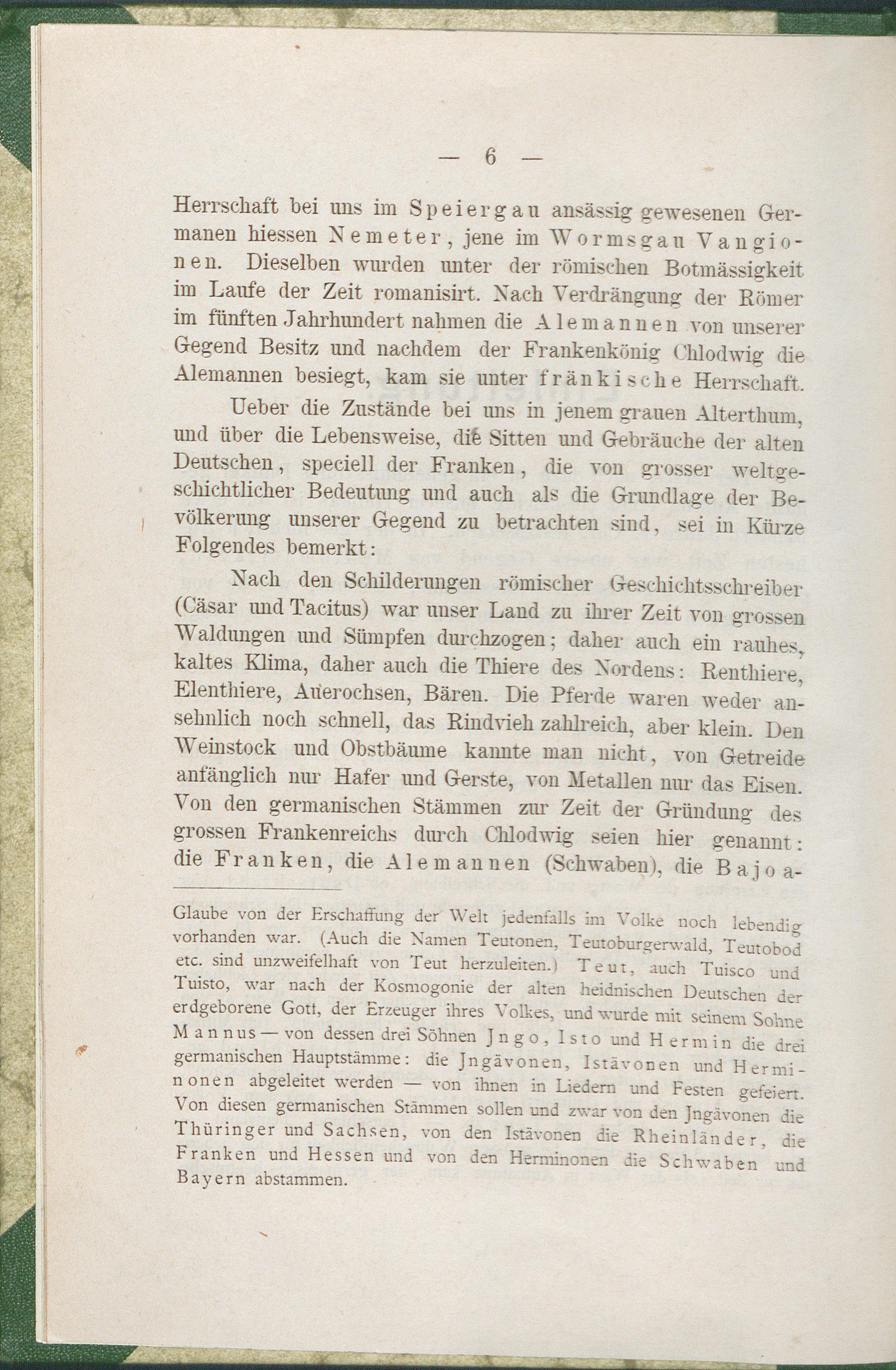 — 6 —

Herrschaft bei uns im Speiergau ansässig gewesenen Germanen hiessen Nemeter, jene im Wormsgau Vangionen. Dieselben wurden unter der römischen Botmässigkeit im Laufe der Zeit romanisirt. Nach Verdrängung der Römer im fünften Jahrhundert nahmen die Alemannen von unserer Gegend Besitz und nachdem der Frankenkönig Chlodwig die Alemannen besiegt, kam sie unter fränkische Herrschaft.

Ueber die Zustände bei uns in jenem grauen Alterthum, und über die Lebensweise, die Sitten und Gebräuche der alten Deutschen, speciell der Franken, die von grosser weltgeschichtlicher Bedeutung und auch als die Grundlage der Bevölkerung unserer Gegend zu betrachten sind, sei in Kürze Folgendes bemerkt:

Nach den Schilderungen römischer Geschichtsschreiber (Cäsar und Tacitus) war unser Land zu ihrer Zeit von grossen Waldungen und Sümpfen durchzogen; daher auch ein rauhes, kaltes Klima, daher auch die Thiere des Nordens: Renthiere, Elenthiere, Auerochsen, Bären. Die Pferde waren weder ansehnlich noch schnell, das Rindvieh zahlreich, aber klein. Den Weinstock und Obstbäume kannte man nicht, von Getreide anfänglich nur Hafer und Gerste, von Metallen nur das Eisen. Von den germanischen Stämmen zur Zeit der Gründung des grossen Frankenreichs durch Chlodwig seien hier genannt: die Franken, die Alemannen (Schwaben), die Bajoa-

Glaube von der Erschaffung der Welt jedenfalls im Volke noch lebendig vorhanden war. (Auch die Namen Teutonen, Teutoburgerwald, Teutobod etc. sind unzweifelhaft von Teut herzuleiten.) Teut, auch Tuisco und Tuisto, war nach der Kosmogonie der alten heidnischen Deutschen der erdgeborene Gott, der Erzeuger ihres Volkes, und wurde mit seinem Sohne Mannus — von dessen drei Söhnen Jngo, Isto und Hermin die drei germanischen Hauptstämme: die Jngävonen, Istävonen und Herminonen abgeleitet werden — von ihnen in Liedern und Festen gefeiert. Von diesen germanischen Stämmen sollen und zwar von den Jngävonen die Thüringer und Sachsen, von den Istävonen die Rheinländer, die Franken und Hessen und von den Herminonen die Schwaben und Bayern abstammen.